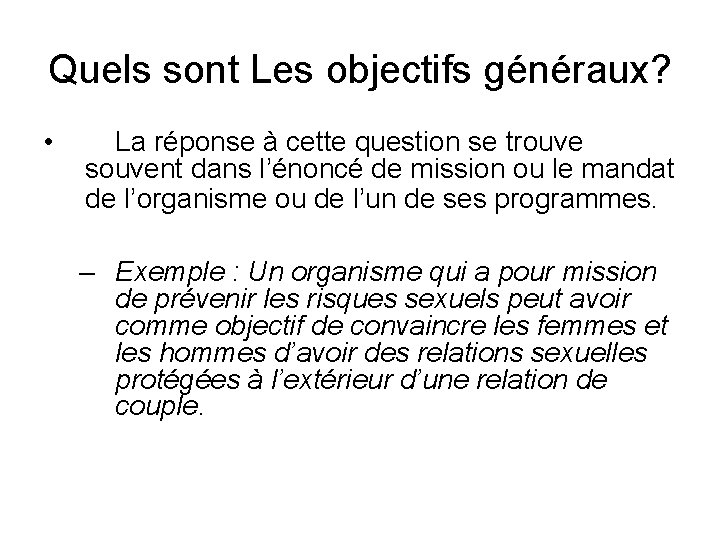 Quels sont Les objectifs généraux?

• La réponse à cette question se trouve souvent dans l’énoncé de mission ou le mandat de l’organisme ou de l’un de ses programmes.

– Exemple : Un organisme qui a pour mission de prévenir les risques sexuels peut avoir comme objectif de convaincre les femmes et les hommes d’avoir des relations sexuelles protégées à l’extérieur d’une relation de couple.